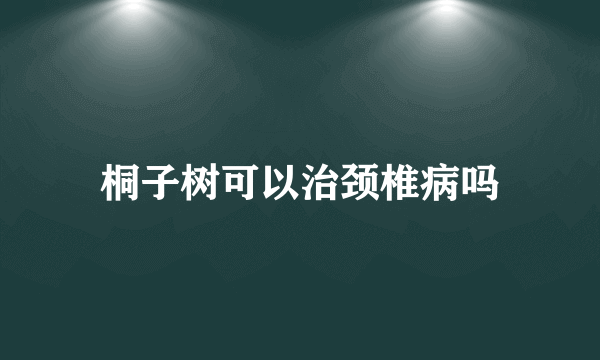 桐子树可以治颈椎病吗